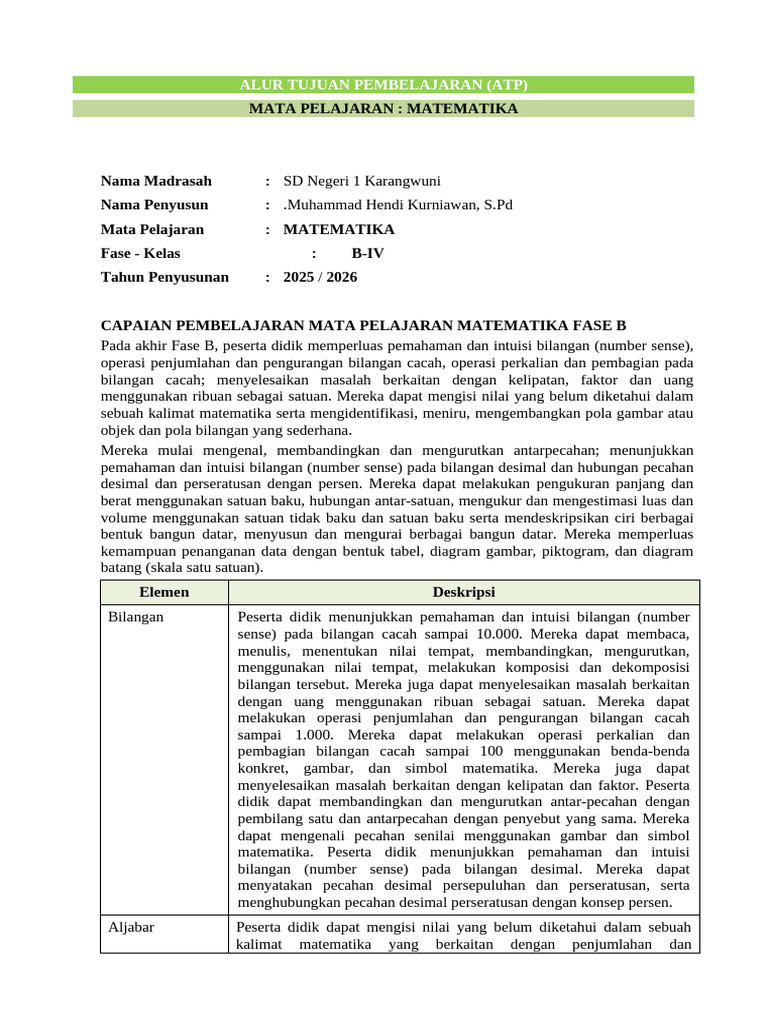 ALUR TUJUAN PEMBELAJARAN (ATP)

MATA PELAJARAN : MATEMATIKA

Nama Madrasah : SD Negeri 1 Karangwuni
Nama Penyusun : .Muhammad Hendi Kurniawan, S.Pd
Mata Pelajaran : MATEMATIKA
Fase - Kelas : B-IV
Tahun Penyusunan : 2025 / 2026

CAPAIAN PEMBELAJARAN MATA PELAJARAN MATEMATIKA FASE B

Pada akhir Fase B, peserta didik memperluas pemahaman dan intuisi bilangan (number sense), operasi penjumlahan dan pengurangan bilangan cacah, operasi perkalian dan pembagian pada bilangan cacah; menyelesaikan masalah berkaitan dengan kelipatan, faktor dan uang menggunakan ribuan sebagai satuan. Mereka dapat mengisi nilai yang belum diketahui dalam sebuah kalimat matematika serta mengidentifikasi, meniru, mengembangkan pola gambar atau objek dan pola bilangan yang sederhana.

Mereka mulai mengenal, membandingkan dan mengurutkan antarpecahan; menunjukkan pemahaman dan intuisi bilangan (number sense) pada bilangan desimal dan hubungan pecahan desimal dan perseratusan dengan persen. Mereka dapat melakukan pengukuran panjang dan berat menggunakan satuan baku, hubungan antar-satuan, mengukur dan mengestimasi luas dan volume menggunakan satuan tidak baku dan satuan baku serta mendeskripsikan ciri berbagai bentuk bangun datar, menyusun dan mengurai berbagai bangun datar. Mereka memperluas kemampuan penanganan data dengan bentuk tabel, diagram gambar, piktogram, dan diagram batang (skala satu satuan).

| Elemen | Deskripsi |
|---|---|
| Bilangan | Peserta didik menunjukkan pemahaman dan intuisi bilangan (number sense) pada bilangan cacah sampai 10.000. Mereka dapat membaca, menulis, menentukan nilai tempat, membandingkan, mengurutkan, menggunakan nilai tempat, melakukan komposisi dan dekomposisi bilangan tersebut. Mereka juga dapat menyelesaikan masalah berkaitan dengan uang menggunakan ribuan sebagai satuan. Mereka dapat melakukan operasi penjumlahan dan pengurangan bilangan cacah sampai 1.000. Mereka dapat melakukan operasi perkalian dan pembagian bilangan cacah sampai 100 menggunakan benda-benda konkret, gambar, dan simbol matematika. Mereka juga dapat menyelesaikan masalah berkaitan dengan kelipatan dan faktor. Peserta didik dapat membandingkan dan mengurutkan antar-pecahan dengan pembilang satu dan antarpecahan dengan penyebut yang sama. Mereka dapat mengenali pecahan senilai menggunakan gambar dan simbol matematika. Peserta didik menunjukkan pemahaman dan intuisi bilangan (number sense) pada bilangan desimal. Mereka dapat menyatakan pecahan desimal persepuluhan dan perseratusan, serta menghubungkan pecahan desimal perseratusan dengan konsep persen. |
| Aljabar | Peserta didik dapat mengisi nilai yang belum diketahui dalam sebuah kalimat matematika yang berkaitan dengan penjumlahan dan |